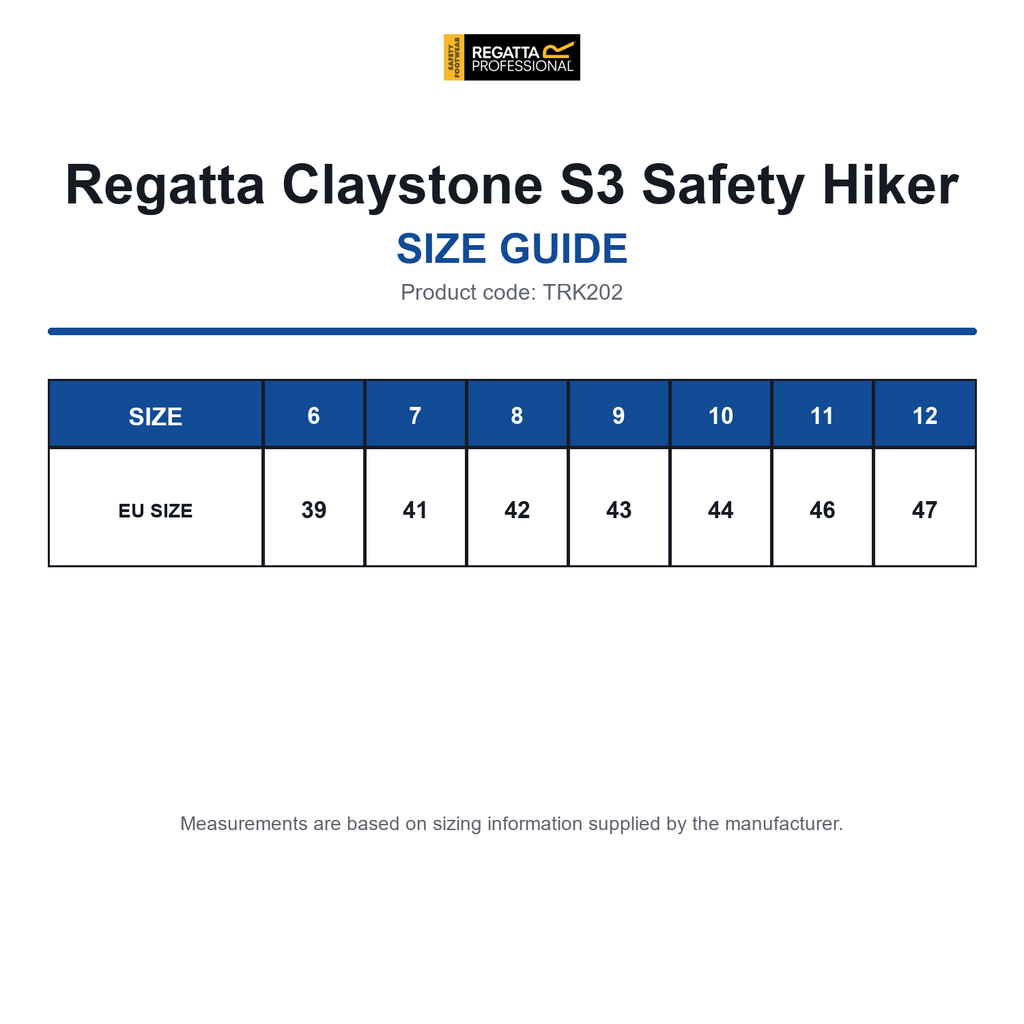 SAFETY FOOTWEAR REGATTA PROFESSIONAL

Regatta Claystone S3 Safety Hiker

SIZE GUIDE

Product code: TRK202

| SIZE | 6 | 7 | 8 | 9 | 10 | 11 | 12 |
|---|---|---|---|---|---|---|---|
| EU SIZE | 39 | 41 | 42 | 43 | 44 | 46 | 47 |

Measurements are based on sizing information supplied by the manufacturer.